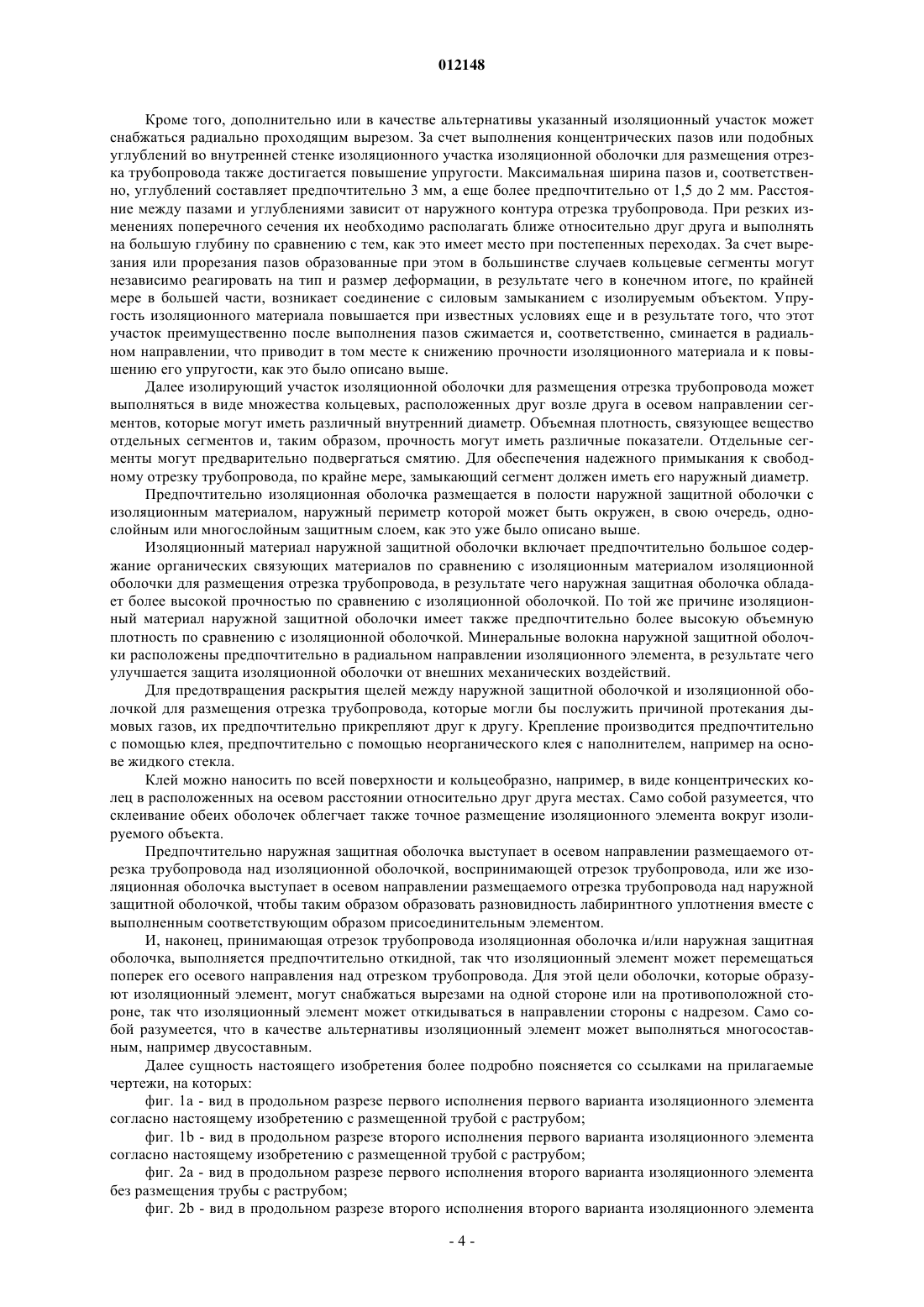 012148

Кроме того, дополнительно или в качестве альтернативы указанный изоляционный участок может снабжаться радиально проходящим вырезом. За счет выполнения концентрических пазов или подобных углублений во внутренней стенке изоляционного участка изоляционной оболочки для размещения отрезка трубопровода также достигается повышение упругости. Максимальная ширина пазов и, соответственно, углублений составляет предпочтительно 3 мм, а еще более предпочтительно от 1,5 до 2 мм. Расстояние между пазами и углублениями зависит от наружного контура отрезка трубопровода. При резких изменениях поперечного сечения их необходимо располагать ближе относительно друг друга и выполнять на большую глубину по сравнению с тем, как это имеет место при постепенных переходах. За счет вырезания или прорезания пазов образованные при этом в большинстве случаев кольцевые сегменты могут независимо реагировать на тип и размер деформации, в результате чего в конечном итоге, по крайней мере в большей части, возникает соединение с силовым замыканием с изолируемым объектом. Упругость изоляционного материала повышается при известных условиях еще и в результате того, что этот участок преимущественно после выполнения пазов сжимается и, соответственно, сминается в радиальном направлении, что приводит в том месте к снижению прочности изоляционного материала и к повышению его упругости, как это было описано выше.

Далее изолирующий участок изоляционной оболочки для размещения отрезка трубопровода может выполняться в виде множества кольцевых, расположенных друг возле друга в осевом направлении сегментов, которые могут иметь различный внутренний диаметр. Объемная плотность, связующее вещество отдельных сегментов и, таким образом, прочность могут иметь различные показатели. Отдельные сегменты могут предварительно подвергаться смятию. Для обеспечения надежного примыкания к свободному отрезку трубопровода, по крайне мере, замыкающий сегмент должен иметь его наружный диаметр.

Предпочтительно изоляционная оболочка размещается в полости наружной защитной оболочки с изоляционным материалом, наружный периметр которой может быть окружен, в свою очередь, однослойным или многослойным защитным слоем, как это уже было описано выше.

Изоляционный материал наружной защитной оболочки включает предпочтительно большое содержание органических связующих материалов по сравнению с изоляционным материалом изоляционной оболочки для размещения отрезка трубопровода, в результате чего наружная защитная оболочка обладает более высокой прочностью по сравнению с изоляционной оболочкой. По той же причине изоляционный материал наружной защитной оболочки имеет также предпочтительно более высокую объемную плотность по сравнению с изоляционной оболочкой. Минеральные волокна наружной защитной оболочки расположены предпочтительно в радиальном направлении изоляционного элемента, в результате чего улучшается защита изоляционной оболочки от внешних механических воздействий.

Для предотвращения раскрытия щелей между наружной защитной оболочкой и изоляционной оболочкой для размещения отрезка трубопровода, которые могли бы послужить причиной протекания дымовых газов, их предпочтительно прикрепляют друг к другу. Крепление производится предпочтительно с помощью клея, предпочтительно с помощью неорганического клея с наполнителем, например на основе жидкого стекла.

Клей можно наносить по всей поверхности и кольцеобразно, например, в виде концентрических колец в расположенных на осевом расстоянии относительно друг друга местах. Само собой разумеется, что склеивание обеих оболочек облегчает также точное размещение изоляционного элемента вокруг изолируемого объекта.

Предпочтительно наружная защитная оболочка выступает в осевом направлении размещаемого отрезка трубопровода над изоляционной оболочкой, воспринимающей отрезок трубопровода, или же изоляционная оболочка выступает в осевом направлении размещаемого отрезка трубопровода над наружной защитной оболочкой, чтобы таким образом образовать разновидность лабиринтного уплотнения вместе с выполненным соответствующим образом присоединительным элементом.

И, наконец, принимающая отрезок трубопровода изоляционная оболочка и/или наружная защитная оболочка, выполняется предпочтительно откидной, так что изоляционный элемент может перемещаться поперек его осевого направления над отрезком трубопровода. Для этой цели оболочки, которые образуют изоляционный элемент, могут снабжаться вырезами на одной стороне или на противоположной стороне, так что изоляционный элемент может откидываться в направлении стороны с надрезом. Само собой разумеется, что в качестве альтернативы изоляционный элемент может выполняться многосоставным, например двусоставным.

Далее сущность настоящего изобретения более подробно поясняется со ссылками на прилагаемые чертежи, на которых:

фиг. 1a - вид в продольном разрезе первого исполнения первого варианта изоляционного элемента согласно настоящему изобретению с размещенной трубой с раструбом;

фиг. 1b - вид в продольном разрезе второго исполнения первого варианта изоляционного элемента согласно настоящему изобретению с размещенной трубой с раструбом;

фиг. 2a - вид в продольном разрезе первого исполнения второго варианта изоляционного элемента без размещения трубы с раструбом;

фиг. 2b - вид в продольном разрезе второго исполнения второго варианта изоляционного элемента

- 4 -